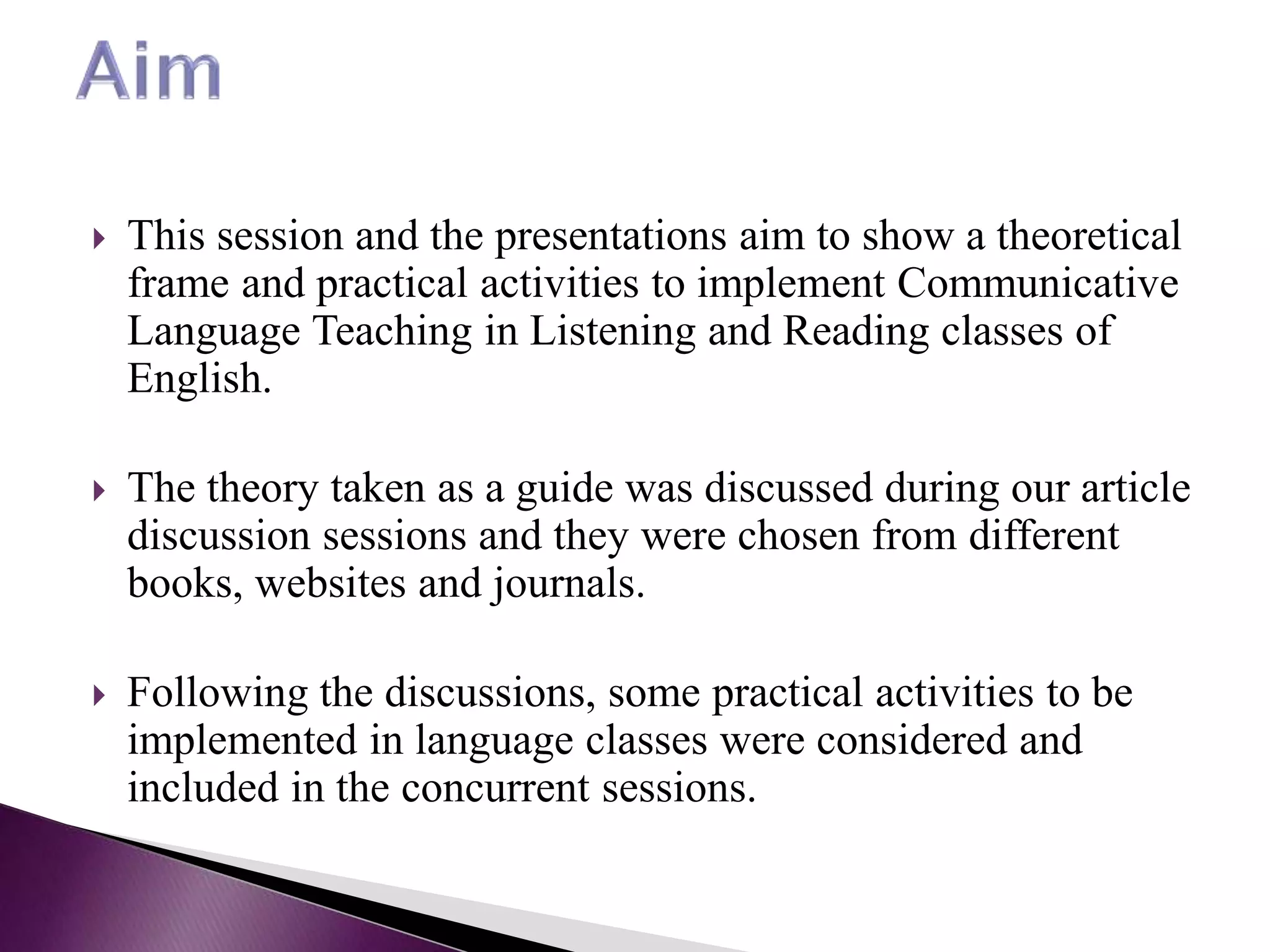 Aim

This session and the presentations aim to show a theoretical frame and practical activities to implement Communicative Language Teaching in Listening and Reading classes of English.

The theory taken as a guide was discussed during our article discussion sessions and they were chosen from different books, websites and journals.

Following the discussions, some practical activities to be implemented in language classes were considered and included in the concurrent sessions.